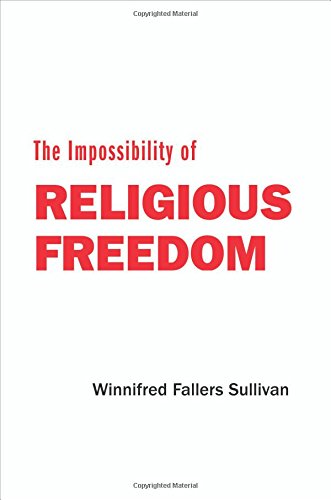 Copyrighted Material

The Impossibility of

RELIGIOUS FREEDOM

Winnifred Fallers Sullivan

Copyrighted Material